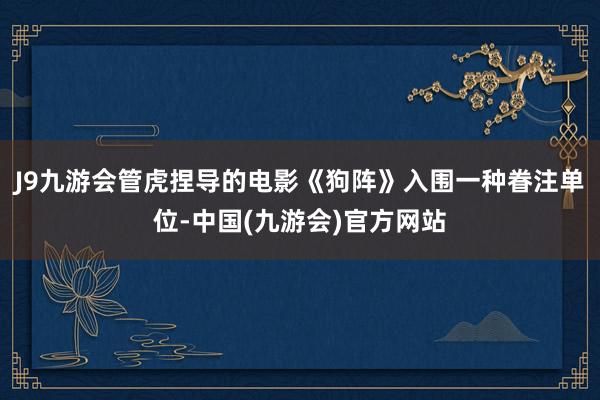 J9九游会管虎捏导的电影《狗阵》入围一种眷注单位-中国(九游会)官方网站